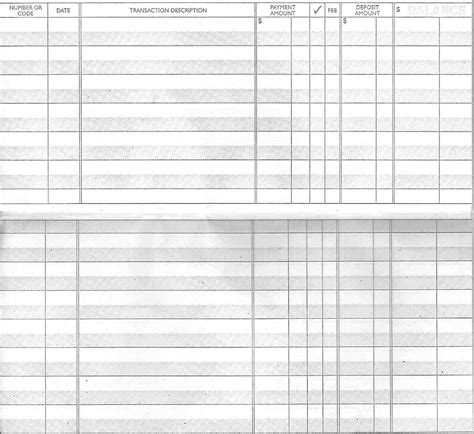 | NUMBER OR CODE | DATE | TRANSACTION DESCRIPTION | PAYMENT AMOUNT | ✓ | FEE | DEPOSIT AMOUNT | $ BALANCE |
|---|---|---|---|---|---|---|---|
| | | | $ | | | $ | |